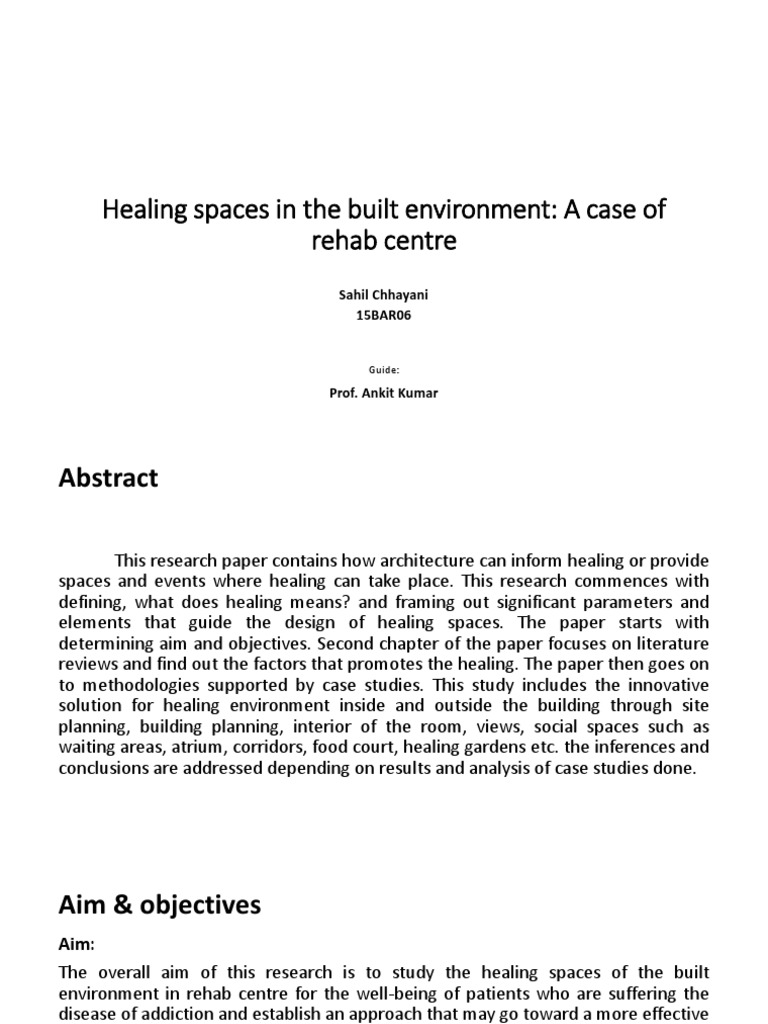 Healing spaces in the built environment: A case of rehab centre

Sahil Chhayani
15BAR06

Guide:

Prof. Ankit Kumar

Abstract

This research paper contains how architecture can inform healing or provide spaces and events where healing can take place. This research commences with defining, what does healing means? and framing out significant parameters and elements that guide the design of healing spaces. The paper starts with determining aim and objectives. Second chapter of the paper focuses on literature reviews and find out the factors that promotes the healing. The paper then goes on to methodologies supported by case studies. This study includes the innovative solution for healing environment inside and outside the building through site planning, building planning, interior of the room, views, social spaces such as waiting areas, atrium, corridors, food court, healing gardens etc. the inferences and conclusions are addressed depending on results and analysis of case studies done.

Aim & objectives

Aim:

The overall aim of this research is to study the healing spaces of the built environment in rehab centre for the well-being of patients who are suffering the disease of addiction and establish an approach that may go toward a more effective